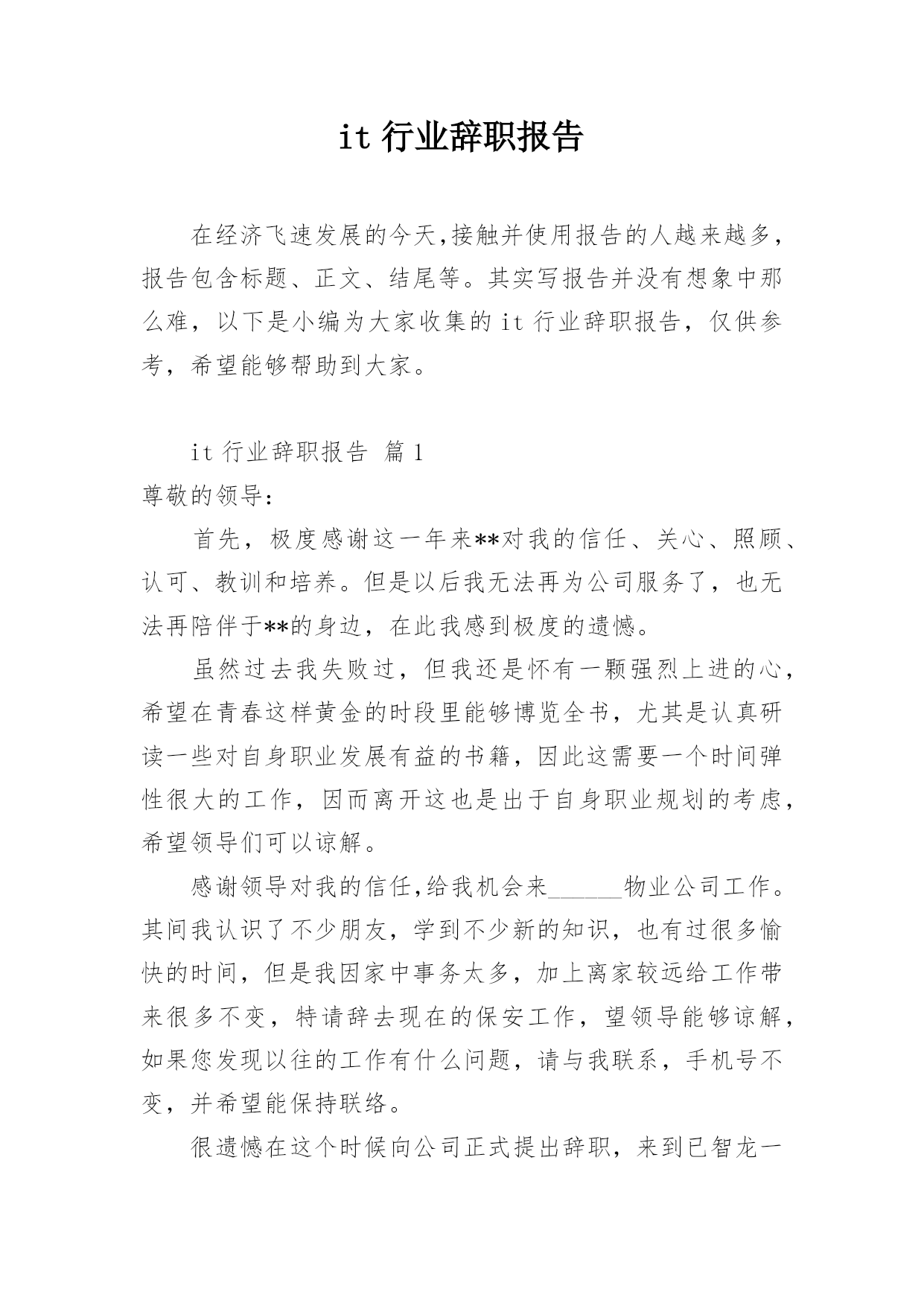 it 行业辞职报告

在经济飞速发展的今天,接触并使用报告的人越来越多,报告包含标题、正文、结尾等。其实写报告并没有想象中那么难，以下是小编为大家收集的 it 行业辞职报告，仅供参考，希望能够帮助到大家。

it 行业辞职报告 篇 1

尊敬的领导:

首先，极度感谢这一年来**对我的信任、关心、照顾、认可、教训和培养。但是以后我无法再为公司服务了，也无法再陪伴于**的身边，在此我感到极度的遗憾。

虽然过去我失败过，但我还是怀有一颗强烈上进的心，希望在青春这样黄金的时段里能够博览全书，尤其是认真研读一些对自身职业发展有益的书籍，因此这需要一个时间弹性很大的工作，因而离开这也是出于自身职业规划的考虑，希望领导们可以谅解。

感谢领导对我的信任,给我机会来______物业公司工作。其间我认识了不少朋友，学到不少新的知识，也有过很多愉快的时间，但是我因家中事务太多，加上离家较远给工作带来很多不变，特请辞去现在的保安工作，望领导能够谅解，如果您发现以往的工作有什么问题，请与我联系，手机号不变，并希望能保持联络。

很遗憾在这个时候向公司正式提出辞职，来到已智龙一